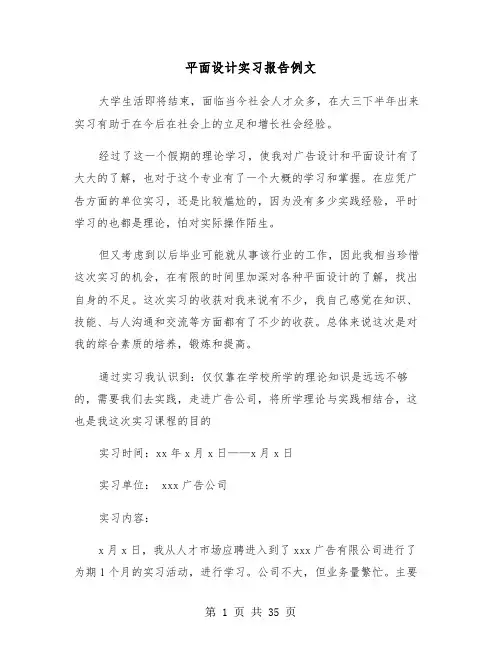 平面设计实习报告例文

大学生活即将结束，面临当今社会人才众多，在大三下半年出来实习有助于在今后在社会上的立足和增长社会经验。

经过了这一个假期的理论学习，使我对广告设计和平面设计有了大大的了解，也对于这个专业有了一个大概的学习和掌握。在应凭广告方面的单位实习，还是比较尴尬的，因为没有多少实践经验，平时学习的也都是理论，怕对实际操作陌生。

但又考虑到以后毕业可能就从事该行业的工作，因此我相当珍惜这次实习的机会，在有限的时间里加深对各种平面设计的了解，找出自身的不足。这次实习的收获对我来说有不少，我自己感觉在知识、技能、与人沟通和交流等方面都有了不少的收获。总体来说这次是对我的综合素质的培养，锻炼和提高。

通过实习我认识到：仅仅靠在学校所学的理论知识是远远不够的，需要我们去实践，走进广告公司，将所学理论与实践相结合，这也是我这次实习课程的目的

实习时间：xx 年 x 月 x 日——x 月 x 日

实习单位： xxx 广告公司

实习内容：

x 月 x 日，我从人才市场应聘进入到了 xxx 广告有限公司进行了为期 1 个月的实习活动，进行学习。公司不大，但业务量繁忙。主要

第 1 页 共 35 页